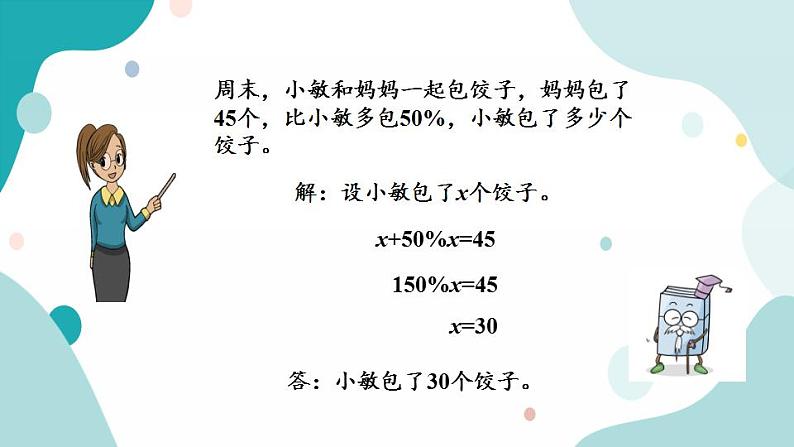 周末，小敏和妈妈一起包饺子，妈妈包了45个，比小敏多包50%，小敏包了多少个饺子。

解：设小敏包了$x$个饺子。

$x+50\%x=45$

$150\%x=45$

$x=30$

答：小敏包了30个饺子。